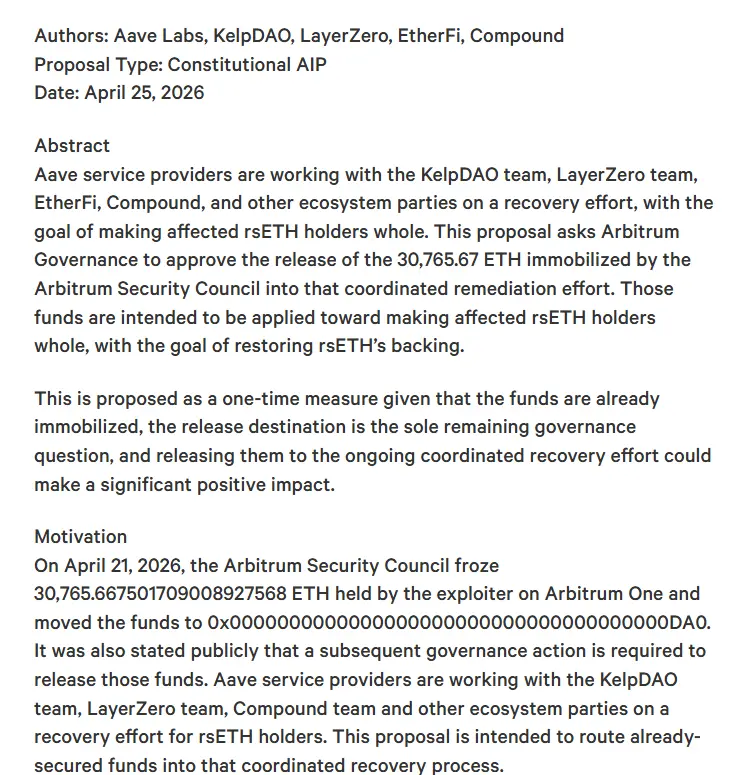 Authors: Aave Labs, KelpDAO, LayerZero, EtherFi, Compound
Proposal Type: Constitutional AIP
Date: April 25, 2026

Abstract
Aave service providers are working with the KelpDAO team, LayerZero team, EtherFi, Compound, and other ecosystem parties on a recovery effort, with the goal of making affected rsETH holders whole. This proposal asks Arbitrum Governance to approve the release of the 30,765.67 ETH immobilized by the Arbitrum Security Council into that coordinated remediation effort. Those funds are intended to be applied toward making affected rsETH holders whole, with the goal of restoring rsETH's backing.

This is proposed as a one-time measure given that the funds are already immobilized, the release destination is the sole remaining governance question, and releasing them to the ongoing coordinated recovery effort could make a significant positive impact.

Motivation
On April 21, 2026, the Arbitrum Security Council froze 30,765.667501709008927568 ETH held by the exploiter on Arbitrum One and moved the funds to 0x00000000000000000000000000000000000DA0. It was also stated publicly that a subsequent governance action is required to release those funds. Aave service providers are working with the KelpDAO team, LayerZero team, Compound team and other ecosystem parties on a recovery effort for rsETH holders. This proposal is intended to route already-secured funds into that coordinated recovery process.